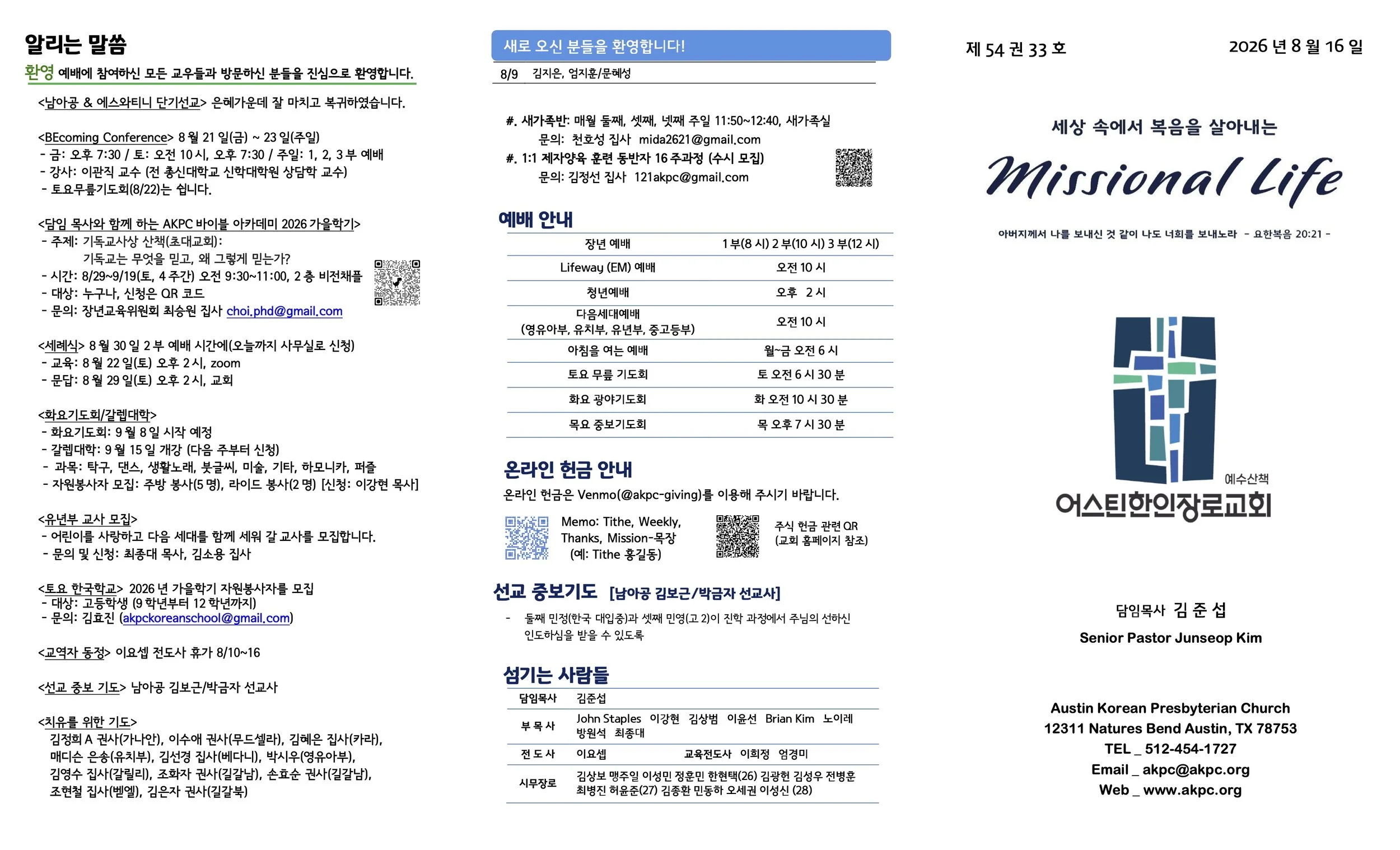 알리는 말씀

환영 예배에 참여하신 모든 교우들과 방문하신 분들을 진심으로 환영합니다.

<남아공 & 에스와티니 단기선교> 은혜가운데 잘 마치고 복귀하였습니다.

<BEcoming Conference> 8 월 21 일(금) ~ 23 일(주일)
- 금: 오후 7:30 / 토: 오전 10 시, 오후 7:30 / 주일: 1, 2, 3 부 예배
- 강사: 이관직 교수 (전 총신대학교 신학대학원 상담학 교수)
- 토요무릎기도회(8/22)는 쉽니다.

<담임 목사와 함께 하는 AKPC 바이블 아카데미 2026 가을학기>
- 주제: 기독교사상 산책(초대교회):
기독교는 무엇을 믿고, 왜 그렇게 믿는가?
- 시간: 8/29~9/19(토, 4 주간) 오전 9:30~11:00, 2 층 비전채플
- 대상: 누구나, 신청은 QR 코드
- 문의: 장년교육위원회 최승원 집사 choi.phd@gmail.com

<세례식> 8 월 30 일 2 부 예배 시간에(오늘까지 사무실로 신청)
- 교육: 8 월 22 일(토) 오후 2 시, zoom
- 문답: 8 월 29 일(토) 오후 2 시, 교회

<화요기도회/갈렙대학>
- 화요기도회: 9 월 8 일 시작 예정
- 갈렙대학: 9 월 15 일 개강 (다음 주부터 신청)
- 과목: 탁구, 댄스, 생활노래, 붓글씨, 미술, 기타, 하모니카, 퍼즐
- 자원봉사자 모집: 주방 봉사(5 명), 라이드 봉사(2 명) [신청: 이강현 목사]

<유년부 교사 모집>
- 어린이를 사랑하고 다음 세대를 함께 세워 갈 교사를 모집합니다.
- 문의 및 신청: 최종대 목사, 김소용 집사

<토요 한국학교> 2026 년 가을학기 자원봉사자를 모집
- 대상: 고등학생 (9 학년부터 12 학년까지)
- 문의: 김효진 (akpckoreanschool@gmail.com)

<교역자 동정> 이요셉 전도사 휴가 8/10~16

<선교 중보 기도> 남아공 김보근/박금자 선교사

<치유를 위한 기도>
김정희 A 권사(가나안), 이수애 권사(무드셀라), 김혜은 집사(카라), 매디슨 은송(유치부), 김선경 집사(베다니), 박시우(영유아부), 김영수 집사(갈릴리), 조화자 권사(길갈남), 손효순 권사(길갈남), 조현철 집사(벧엘), 김은자 권사(길갈북)

새로 오신 분들을 환영합니다!
8/9 김지은, 엄지훈/문혜성

#. 새가족반: 매월 둘째, 셋째, 넷째 주일 11:50~12:40, 새가족실
문의: 천호성 집사 mida2621@gmail.com
#. 1:1 제자양육 훈련 동반자 16 주과정 (수시 모집)
문의: 김정선 집사 121akpc@gmail.com

예배 안내
| 장년 예배 | 1 부(8 시) 2 부(10 시) 3 부(12 시) |
|---|---|
| Lifeway (EM) 예배 | 오전 10 시 |
| 청년예배 | 오후 2 시 |
| 다음세대예배 (영유아부, 유치부, 유년부, 중고등부) | 오전 10 시 |
| 아침을 여는 예배 | 월~금 오전 6 시 |
| 토요 무릎 기도회 | 토 오전 6 시 30 분 |
| 화요 광야기도회 | 화 오전 10 시 30 분 |
| 목요 중보기도회 | 목 오후 7 시 30 분 |

온라인 헌금 안내
온라인 헌금은 Venmo(@akpc-giving)를 이용해 주시기 바랍니다.
Memo: Tithe, Weekly, Thanks, Mission-목장 (예: Tithe 홍길동)
주식 헌금 관련 QR (교회 홈페이지 참조)

선교 중보기도 [남아공 김보근/박금자 선교사]
- 둘째 민정(한국 대입중)과 셋째 민영(고 2)이 진학 과정에서 주님의 선하신 인도하심을 받을 수 있도록

섬기는 사람들
| 담임목사 | 김준섭 |
|---|---|
| 부 목 사 | John Staples 이강현 김상범 이윤선 Brian Kim 노이레 방원석 최종대 |
| 전 도 사 | 이요셉 교육전도사 이희정 엄경미 |
| 시무장로 | 김상보 맹주일 이성민 정훈민 한현택(26) 김광현 김성우 전병훈 최병진 허윤준(27) 김종환 민동하 오세권 이성신 (28) |

제 54 권 33 호
2026 년 8 월 16 일

세상 속에서 복음을 살아내는
Missional Life
아버지께서 나를 보내신 것 같이 나도 너희를 보내노라 - 요한복음 20:21 -

예수산책
어스틴한인장로교회

담임목사 김 준 섭
Senior Pastor Junseop Kim

Austin Korean Presbyterian Church
12311 Natures Bend Austin, TX 78753
TEL _ 512-454-1727
Email _ akpc@akpc.org
Web _ www.akpc.org